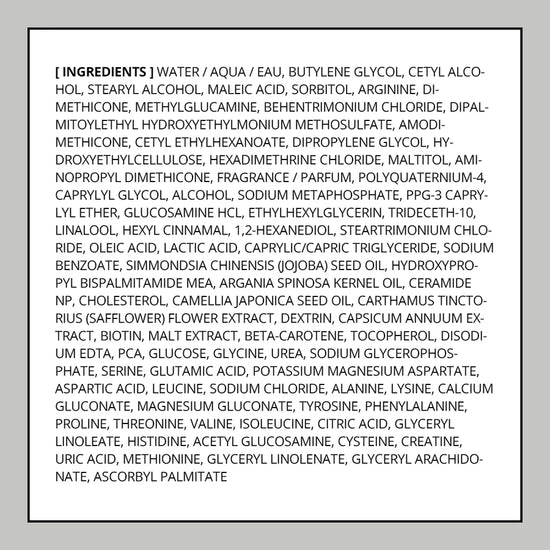 [ INGREDIENTS ] WATER / AQUA / EAU, BUTYLENE GLYCOL, CETYL ALCOHOL, STEARYL ALCOHOL, MALEIC ACID, SORBITOL, ARGININE, DIMETHICONE, METHYLGLUCAMINE, BEHENTRIMONIUM CHLORIDE, DIPALMITOYLETHYL HYDROXYETHYLMONIUM METHOSULFATE, AMODIMETHICONE, CETYL ETHYLHEXANOATE, DIPROPYLENE GLYCOL, HYDROXYETHYLCELLULOSE, HEXADIMETHRINE CHLORIDE, MALTITOL, AMINOPROPYL DIMETHICONE, FRAGRANCE / PARFUM, POLYQUATERNIUM-4, CAPRYLYL GLYCOL, ALCOHOL, SODIUM METAPHOSPHATE, PPG-3 CAPRYLYL ETHER, GLUCOSAMINE HCL, ETHYLHEXYLGLYCERIN, TRIDECETH-10, LINALOOL, HEXYL CINNAMAL, 1,2-HEXANEDIOL, STEARTRIMONIUM CHLORIDE, OLEIC ACID, LACTIC ACID, CAPRYLIC/CAPRIC TRIGLYCERIDE, SODIUM BENZOATE, SIMMONDSIA CHINENSIS (JOJOBA) SEED OIL, HYDROXYPROPYL BISPALMITAMIDE MEA, ARGANIA SPINOSA KERNEL OIL, CERAMIDE NP, CHOLESTEROL, CAMELLIA JAPONICA SEED OIL, CARTHAMUS TINCTORIUS (SAFFLOWER) FLOWER EXTRACT, DEXTRIN, CAPSICUM ANNUUM EXTRACT, BIOTIN, MALT EXTRACT, BETA-CAROTENE, TOCOPHEROL, DISODIUM EDTA, PCA, GLUCOSE, GLYCINE, UREA, SODIUM GLYCEROPHOSPHATE, SERINE, GLUTAMIC ACID, POTASSIUM MAGNESIUM ASPARTATE, ASPARTIC ACID, LEUCINE, SODIUM CHLORIDE, ALANINE, LYSINE, CALCIUM GLUCONATE, MAGNESIUM GLUCONATE, TYROSINE, PHENYLALANINE, PROLINE, THREONINE, VALINE, ISOLEUCINE, CITRIC ACID, GLYCERYL LINOLEATE, HISTIDINE, ACETYL GLUCOSAMINE, CYSTEINE, CREATINE, URIC ACID, METHIONINE, GLYCERYL LINOLENATE, GLYCERYL ARACHIDONATE, ASCORBYL PALMITATE